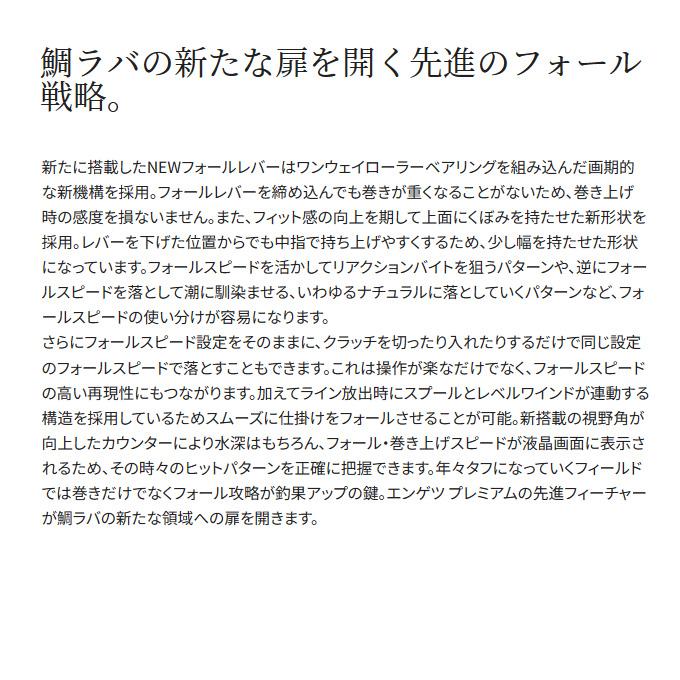 鯛ラバの新たな扉を開く先進のフォール戦略。

新たに搭載したNEWフォールレバーはワンウェイローラーベアリングを組み込んだ画期的な新機構を採用。フォールレバーを締め込んでも巻きが重くなることがないため、巻き上げ時の感度を損ないません。また、フィット感の向上を期して上面にくぼみを持たせた新形状を採用。レバーを下げた位置からでも中指で持ち上げやすくするため、少し幅を持たせた形状になっています。フォールスピードを活かしてリアクションバイトを狙うパターンや、逆にフォールスピードを落として潮に馴染ませる、いわゆるナチュラルに落としていくパターンなど、フォールスピードの使い分けが容易になります。
さらにフォールスピード設定をそのままに、クラッチを切ったり入れたりするだけで同じ設定のフォールスピードで落とすこともできます。これは操作が楽なだけでなく、フォールスピードの高い再現性にもつながります。加えてライン放出時にスプールとレベルワインドが連動する構造を採用しているためスムーズに仕掛けをフォールさせることが可能。新搭載の視野角が向上したカウンターにより水深はもちろん、フォール・巻き上げスピードが液晶画面に表示されるため、その時々のヒットパターンを正確に把握できます。年々タフになっていくフィールドでは巻きだけでなくフォール攻略が釣果アップの鍵。エンゲツ プレミアムの先進フィーチャーが鯛ラバの新たな領域への扉を開きます。